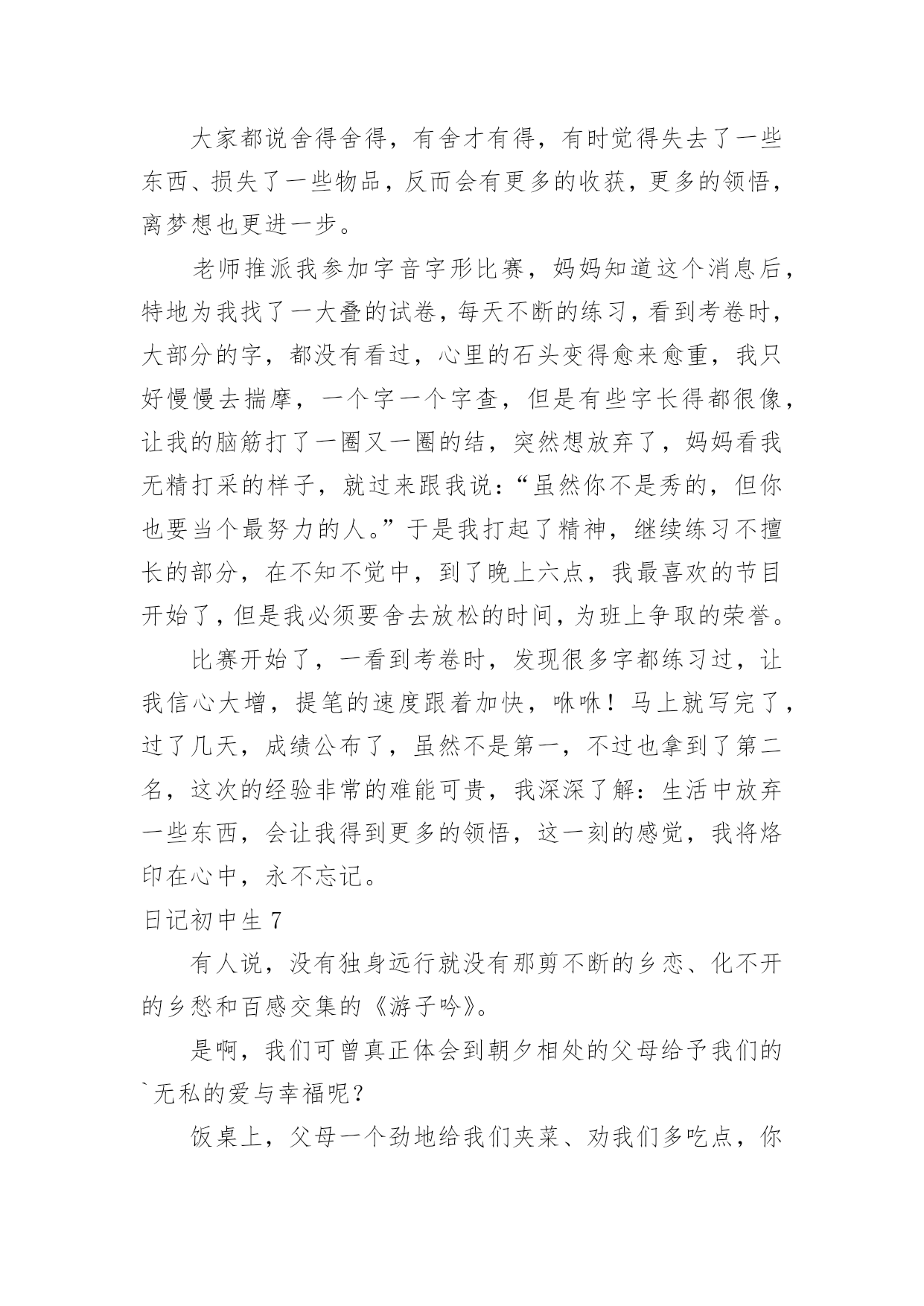 大家都说舍得舍得，有舍才有得，有时觉得失去了一些东西、损失了一些物品，反而会有更多的收获，更多的领悟，离梦想也更进一步。

老师推派我参加字音字形比赛，妈妈知道这个消息后，特地为我找了一大叠的试卷，每天不断的练习，看到考卷时，大部分的字，都没有看过，心里的石头变得愈来愈重，我只好慢慢去揣摩，一个字一个字查，但是有些字长得都很像，让我的脑筋打了一圈又一圈的结，突然想放弃了，妈妈看我无精打采的样子，就过来跟我说：“虽然你不是秀的，但你也要当个最努力的人。”于是我打起了精神，继续练习不擅长的部分，在不知不觉中，到了晚上六点，我最喜欢的节目开始了，但是我必须要舍去放松的时间，为班上争取的荣誉。

比赛开始了，一看到考卷时，发现很多字都练习过，让我信心大增，提笔的速度跟着加快，咻咻！马上就写完了，过了几天，成绩公布了，虽然不是第一，不过也拿到了第二名，这次的经验非常的难能可贵，我深深了解：生活中放弃一些东西，会让我得到更多的领悟，这一刻的感觉，我将烙印在心中，永不忘记。

日记初中生 7

有人说，没有独身远行就没有那剪不断的乡恋、化不开的乡愁和百感交集的《游子吟》。

是啊，我们可曾真正体会到朝夕相处的父母给予我们的`无私的爱与幸福呢？

饭桌上，父母一个劲地给我们夹菜、劝我们多吃点，你